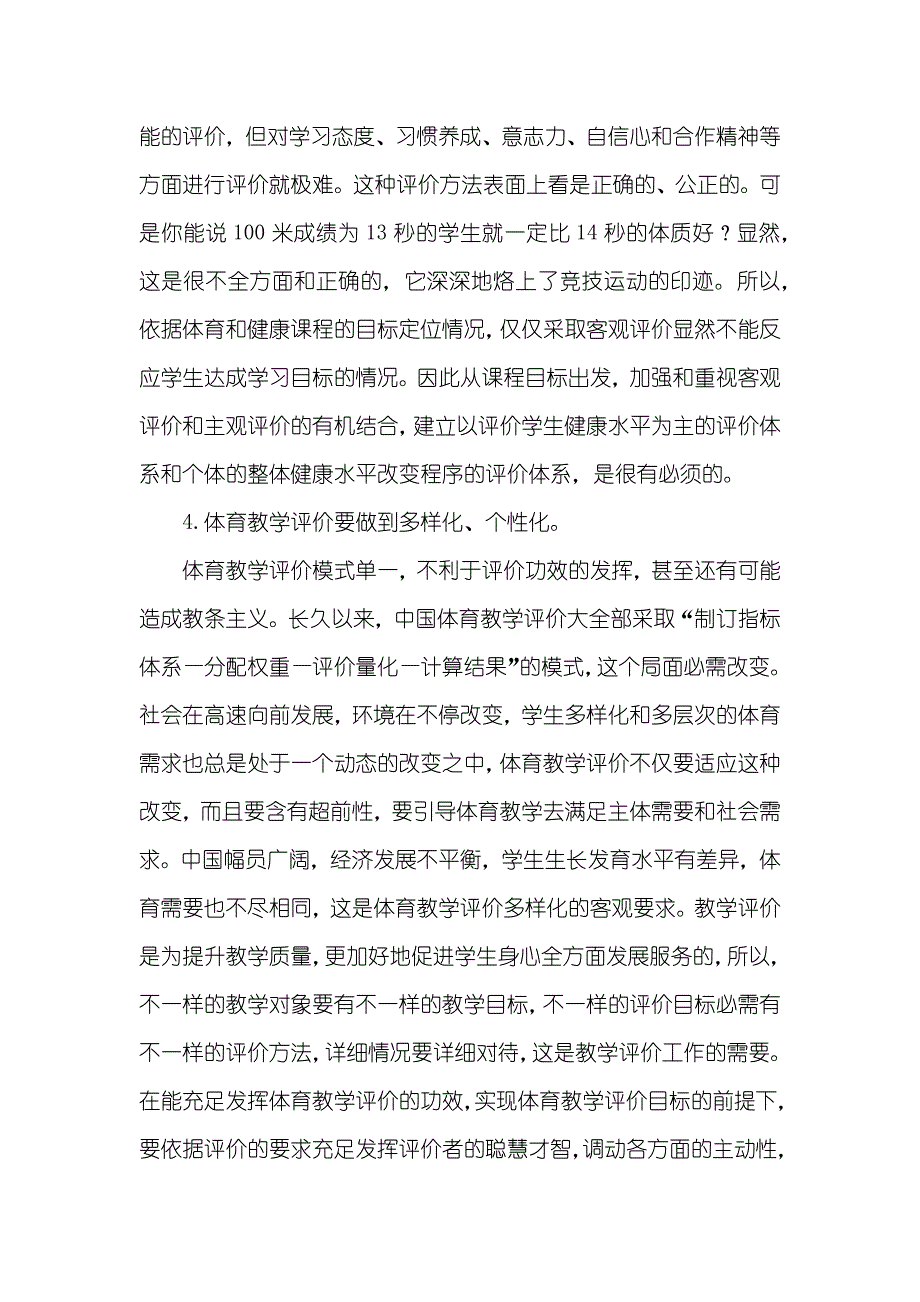 能的评价，但对学习态度、习惯养成、意志力、自信心和合作精神等方面进行评价就极难。这种评价方法表面上看是正确的、公正的。可是你能说 100 米成绩为 13 秒的学生就一定比 14 秒的体质好？显然，这是很不全方面和正确的，它深深地烙上了竞技运动的印迹。所以，依据体育和健康课程的目标定位情况，仅仅采取客观评价显然不能反应学生达成学习目标的情况。因此从课程目标出发，加强和重视客观评价和主观评价的有机结合，建立以评价学生健康水平为主的评价体系和个体的整体健康水平改变程序的评价体系，是很有必须的。

4.体育教学评价要做到多样化、个性化。

体育教学评价模式单一，不利于评价功效的发挥，甚至还有可能造成教条主义。长久以来，中国体育教学评价大全部采取“制订指标体系一分配权重一评价量化一计算结果”的模式，这个局面必需改变。社会在高速向前发展，环境在不停改变，学生多样化和多层次的体育需求也总是处于一个动态的改变之中，体育教学评价不仅要适应这种改变，而且要含有超前性，要引导体育教学去满足主体需要和社会需求。中国幅员广阔，经济发展不平衡，学生生长发育水平有差异，体育需要也不尽相同，这是体育教学评价多样化的客观要求。教学评价是为提升教学质量，更加好地促进学生身心全方面发展服务的，所以，不一样的教学对象要有不一样的教学目标，不一样的评价目标必需有不一样的评价方法，详细情况要详细对待，这是教学评价工作的需要。在能充足发挥体育教学评价的功效，实现体育教学评价目标的前提下，要依据评价的要求充足发挥评价者的聪慧才智，调动各方面的主动性，